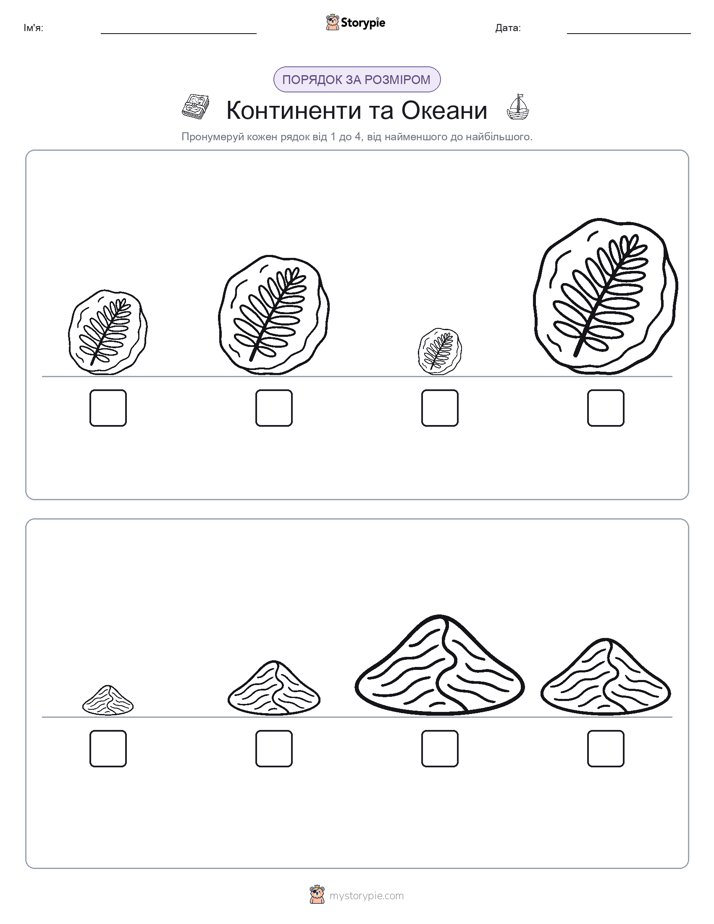 Ім'я:

Storypie

Дата:

ПОРЯДОК ЗА РОЗМІРОМ

Континенти та Океани

Пронумеруй кожен рядок від 1 до 4, від найменшого до найбільшого.

mystorypie.com